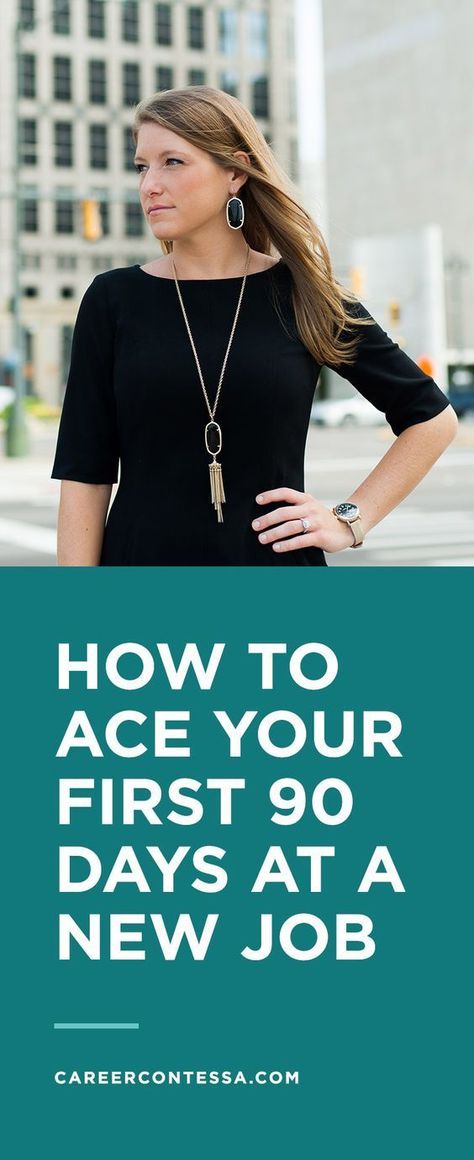 HOW TO ACE YOUR FIRST 90 DAYS AT A NEW JOB

CAREERCONTESSA.COM